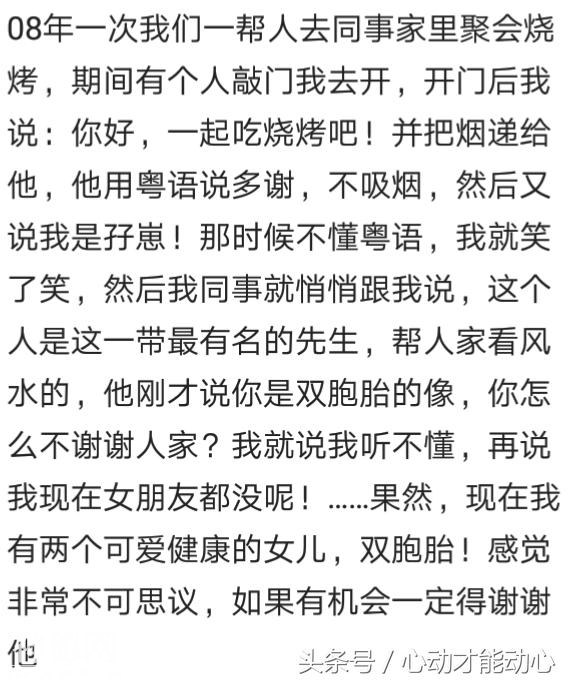 08年一次我们一帮人去同事家里聚会烧烤，期间有个人敲门我去开，开门后我说：你好，一起吃烧烤吧！并把烟递给他，他用粤语说多谢，不吸烟，然后又说我是孖崽！那时候不懂粤语，我就笑了笑，然后我同事就悄悄跟我说，这个人是这一带最有名的先生，帮人家看风水的，他刚才说你是双胞胎的像，你怎么不谢谢人家？我就说我听不懂，再说我现在女朋友都没呢！……果然，现在我有两个可爱健康的女儿，双胞胎！感觉非常不可思议，如果有机会一定得谢谢他

头条号 / 心动才能动心